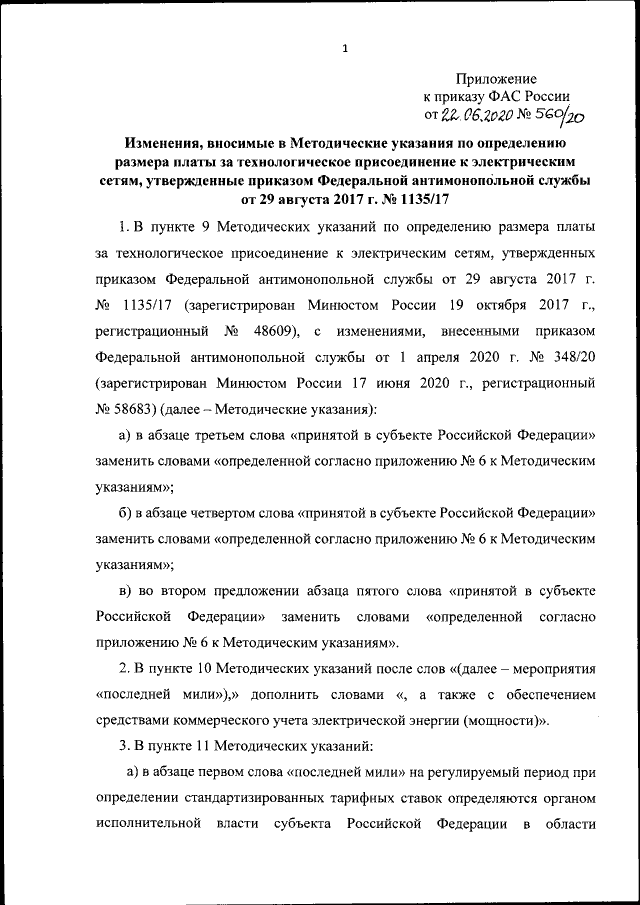 1

Приложение
к приказу ФАС России
от 22.06.2020 № 560/20

Изменения, вносимые в Методические указания по определению размера платы за технологическое присоединение к электрическим сетям, утвержденные приказом Федеральной антимонопольной службы от 29 августа 2017 г. № 1135/17

1. В пункте 9 Методических указаний по определению размера платы за технологическое присоединение к электрическим сетям, утвержденных приказом Федеральной антимонопольной службы от 29 августа 2017 г. № 1135/17 (зарегистрирован Минюстом России 19 октября 2017 г., регистрационный № 48609), с изменениями, внесенными приказом Федеральной антимонопольной службы от 1 апреля 2020 г. № 348/20 (зарегистрирован Минюстом России 17 июня 2020 г., регистрационный № 58683) (далее – Методические указания):

а) в абзаце третьем слова «принятой в субъекте Российской Федерации» заменить словами «определенной согласно приложению № 6 к Методическим указаниям»;

б) в абзаце четвертом слова «принятой в субъекте Российской Федерации» заменить словами «определенной согласно приложению № 6 к Методическим указаниям»;

в) во втором предложении абзаца пятого слова «принятой в субъекте Российской Федерации» заменить словами «определенной согласно приложению № 6 к Методическим указаниям».

2. В пункте 10 Методических указаний после слов «(далее – мероприятия «последней мили»),» дополнить словами «, а также с обеспечением средствами коммерческого учета электрической энергии (мощности)».

3. В пункте 11 Методических указаний:

а) в абзаце первом слова «последней мили» на регулируемый период при определении стандартизированных тарифных ставок определяются органом исполнительной власти субъекта Российской Федерации в области